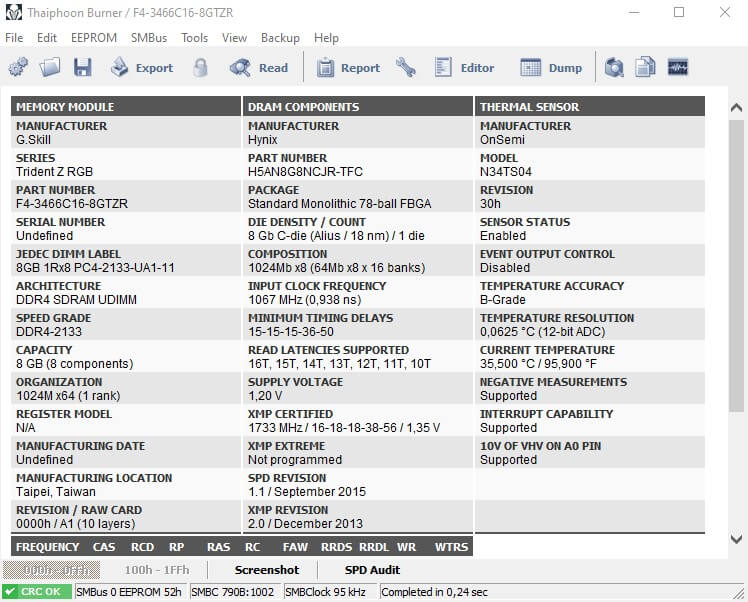 Thaiphoon Burner / F4-3466C16-8GTZR

File Edit EEPROM SMBus Tools View Backup Help

Export Read Report Editor Dump

MEMORY MODULE

MANUFACTURER
G.Skill

SERIES
Trident Z RGB

PART NUMBER
F4-3466C16-8GTZR

SERIAL NUMBER
Undefined

JEDEC DIMM LABEL
8GB 1Rx8 PC4-2133-UA1-11

ARCHITECTURE
DDR4 SDRAM UDIMM

SPEED GRADE
DDR4-2133

CAPACITY
8 GB (8 components)

ORGANIZATION
1024M x64 (1 rank)

REGISTER MODEL
N/A

MANUFACTURING DATE
Undefined

MANUFACTURING LOCATION
Taipei, Taiwan

REVISION / RAW CARD
0000h / A1 (10 layers)

DRAM COMPONENTS

MANUFACTURER
Hynix

PART NUMBER
H5AN8G8NCJR-TFC

PACKAGE
Standard Monolithic 78-ball FBGA

DIE DENSITY / COUNT
8 Gb C-die (Alius / 18 nm) / 1 die

COMPOSITION
1024Mb x8 (64Mb x8 x 16 banks)

INPUT CLOCK FREQUENCY
1067 MHz (0,938 ns)

MINIMUM TIMING DELAYS
15-15-15-36-50

READ LATENCIES SUPPORTED
16T, 15T, 14T, 13T, 12T, 11T, 10T

SUPPLY VOLTAGE
1,20 V

XMP CERTIFIED
1733 MHz / 16-18-18-38-56 / 1,35 V

XMP EXTREME
Not programmed

SPD REVISION
1.1 / September 2015

XMP REVISION
2.0 / December 2013

THERMAL SENSOR

MANUFACTURER
OnSemi

MODEL
N34TS04

REVISION
30h

SENSOR STATUS
Enabled

EVENT OUTPUT CONTROL
Disabled

TEMPERATURE ACCURACY
B-Grade

TEMPERATURE RESOLUTION
0,0625 °C (12-bit ADC)

CURRENT TEMPERATURE
35,500 °C / 95,900 °F

NEGATIVE MEASUREMENTS
Supported

INTERRUPT CAPABILITY
Supported

10V OF VHV ON A0 PIN
Supported

FREQUENCY CAS RCD RP RAS RC FAW RRDS RRDL WR WTRS

000h - 0FFh 100h - 1FFh Screenshot SPD Audit

CRC OK SMBus 0 EEPROM 52h SMBC 790B:1002 SMBClock 95 kHz Completed in 0,24 sec